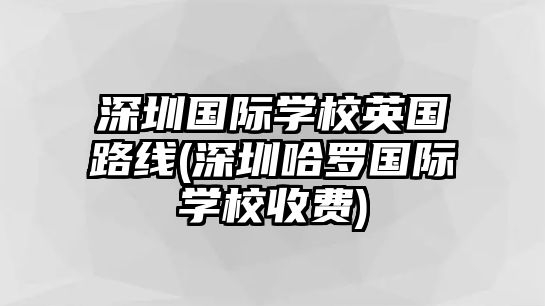 深圳国际学校英国路线(深圳哈罗国际学校收费)